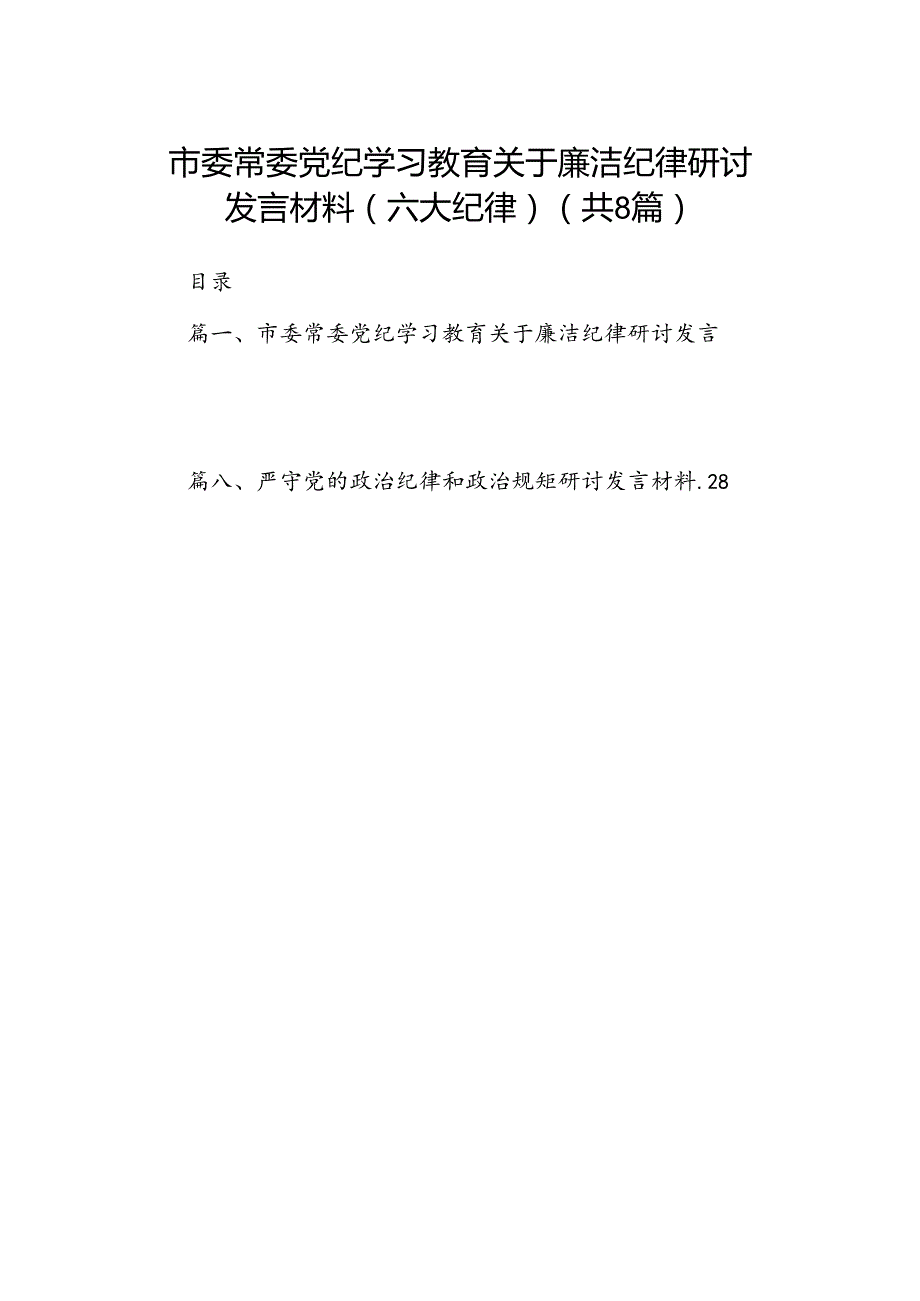 市委常委党纪学习教育关于廉洁纪律研讨发言材料（六大纪律）（共8篇）

目录

篇一、市委常委党纪学习教育关于廉洁纪律研讨发言

篇八、严守党的政治纪律和政治规矩研讨发言材料.28